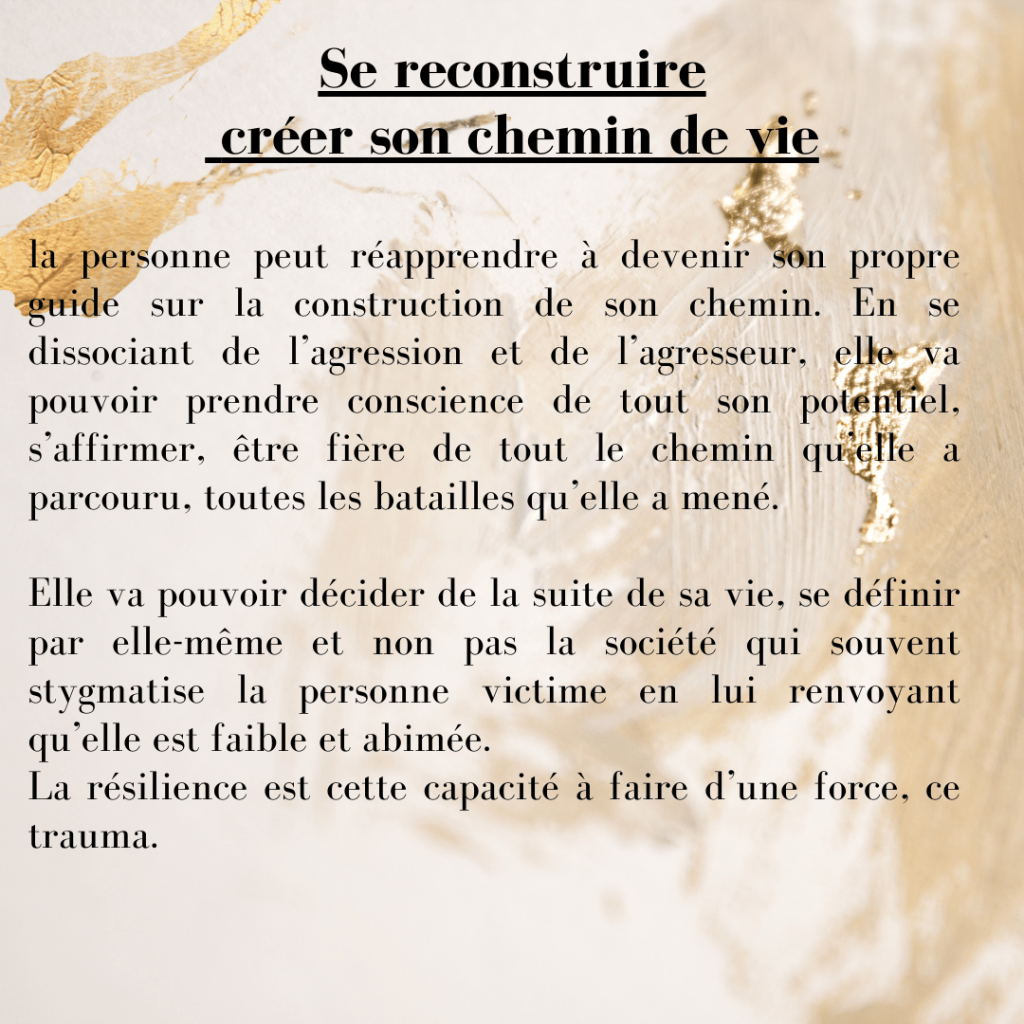 Se reconstruire
créer son chemin de vie

la personne peut réapprendre à devenir son propre guide sur la construction de son chemin. En se dissociant de l'agression et de l'agresseur, elle va pouvoir prendre conscience de tout son potentiel, s'affirmer, être fière de tout le chemin qu'elle a parcouru, toutes les batailles qu'elle a mené.

Elle va pouvoir décider de la suite de sa vie, se définir par elle-même et non pas la société qui souvent stygmatise la personne victime en lui renvoyant qu'elle est faible et abimée.
La résilience est cette capacité à faire d'une force, ce trauma.